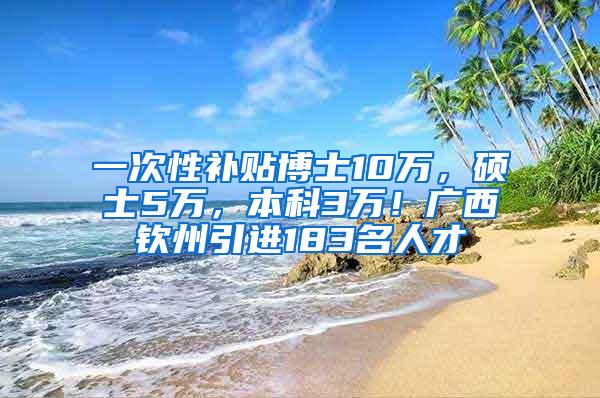 一次性补贴博士10万，硕士5万，本科3万！广西钦州引进183名人才